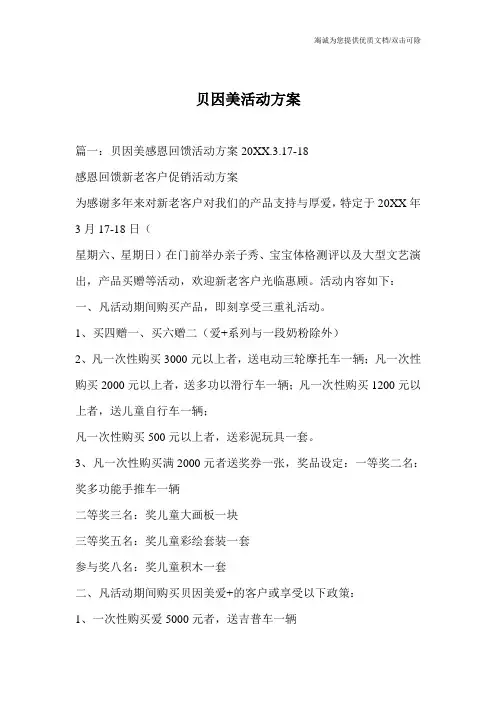 海诚为您提供优质文档/双击可除

贝因美活动方案

篇一：贝因美感恩回馈活动方案 20XX.3.17-18

感恩回馈新老客户促销活动方案

为感谢多年来对新老客户对我们的产品支持与厚爱，特定于 20XX 年 3 月 17-18 日（

星期六、星期日）在门前举办亲子秀、宝宝体格测评以及大型文艺演出，产品买赠等活动，欢迎新老客户光临惠顾。活动内容如下：

一、凡活动期间购买产品，即刻享受三重礼活动。

1、买四赠一、买六赠二（爱+系列与一段奶粉除外）

2、凡一次性购买 3000 元以上者，送电动三轮摩托车一辆；凡一次性购买 2000 元以上者，送多功以滑行车一辆；凡一次性购买 1200 元以上者，送儿童自行车一辆；

凡一次性购买 500 元以上者，送彩泥玩具一套。

3、凡一次性购买满 2000 元者送奖券一张，奖品设定：一等奖二名：奖多功能手推车一辆

二等奖三名：奖儿童大画板一块

三等奖五名：奖儿童彩绘套装一套

参与奖八名：奖儿童积木一套

二、凡活动期间购买贝因美爱+的客户或享受以下政策：

1、一次性购买爱 5000 元者，送吉普车一辆